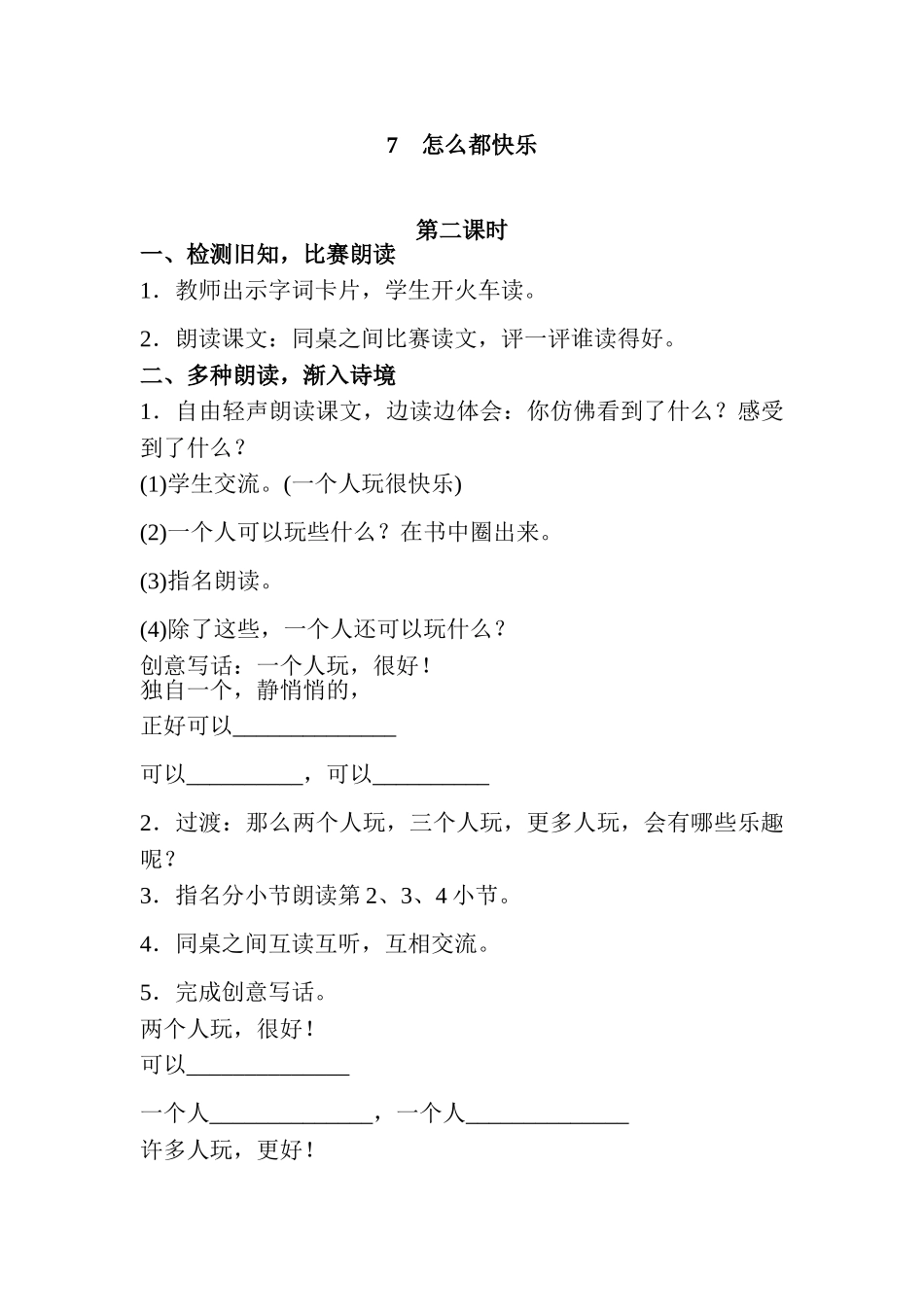 7　怎么都快乐

第二课时

一、检测旧知，比赛朗读

1．教师出示字词卡片，学生开火车读。

2．朗读课文：同桌之间比赛读文，评一评谁读得好。

二、多种朗读，渐入诗境

1．自由轻声朗读课文，边读边体会：你仿佛看到了什么？感受到了什么？

(1)学生交流。(一个人玩很快乐)

(2)一个人可以玩些什么？在书中圈出来。

(3)指名朗读。

(4)除了这些，一个人还可以玩什么？

创意写话：一个人玩，很好！

独自一个，静悄悄的，

正好可以______________

可以__________，可以__________

2．过渡：那么两个人玩，三个人玩，更多人玩，会有哪些乐趣呢？

3．指名分小节朗读第 2、3、4 小节。

4．同桌之间互读互听，互相交流。

5．完成创意写话。

两个人玩，很好！

可以______________

一个人______________，一个人______________

许多人玩，更好！